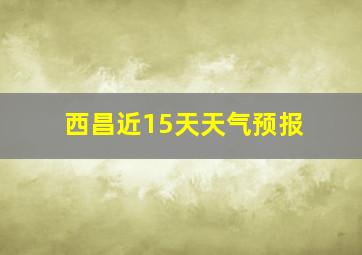 西昌近15天天气预报